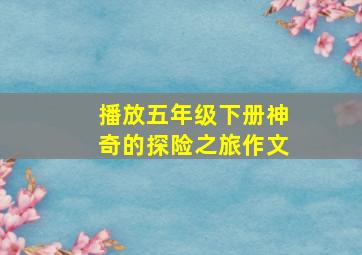 播放五年级下册神奇的探险之旅作文